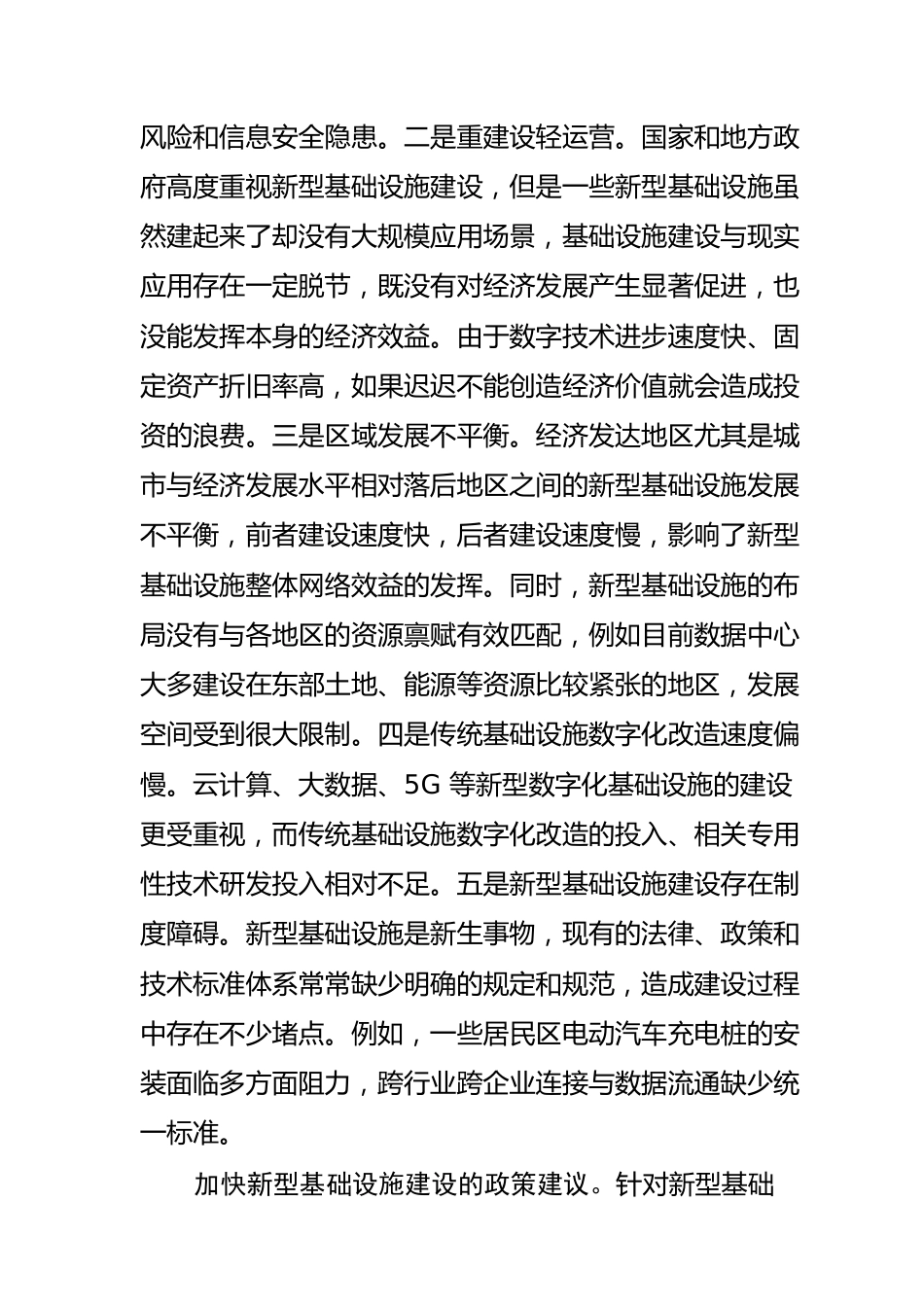 风险和信息安全隐患。二是重建设轻运营。国家和地方政府高度重视新型基础设施建设，但是一些新型基础设施虽然建起来了却没有大规模应用场景，基础设施建设与现实应用存在一定脱节，既没有对经济发展产生显著促进，也没能发挥本身的经济效益。由于数字技术进步速度快、固定资产折旧率高，如果迟迟不能创造经济价值就会造成投资的浪费。三是区域发展不平衡。经济发达地区尤其是城市与经济发展水平相对落后地区之间的新型基础设施发展不平衡，前者建设速度快，后者建设速度慢，影响了新型基础设施整体网络效益的发挥。同时，新型基础设施的布局没有与各地区的资源禀赋有效匹配，例如目前数据中心大多建设在东部土地、能源等资源比较紧张的地区，发展空间受到很大限制。四是传统基础设施数字化改造速度偏慢。云计算、大数据、5G 等新型数字化基础设施的建设更受重视，而传统基础设施数字化改造的投入、相关专用性技术研发投入相对不足。五是新型基础设施建设存在制度障碍。新型基础设施是新生事物，现有的法律、政策和技术标准体系常常缺少明确的规定和规范，造成建设过程中存在不少堵点。例如，一些居民区电动汽车充电桩的安装面临多方面阻力，跨行业跨企业连接与数据流通缺少统一标准。

加快新型基础设施建设的政策建议。针对新型基础